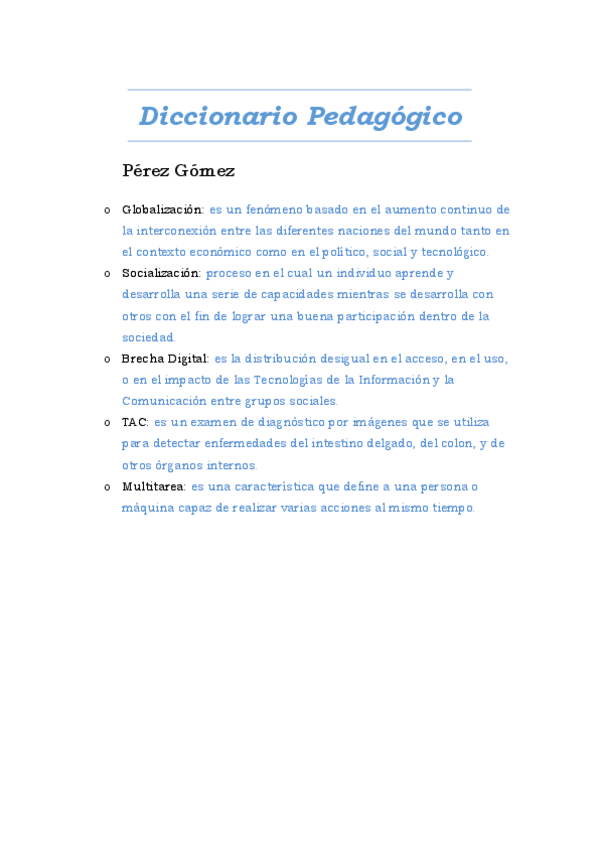 Diccionario Pedagógico

Pérez Gómez

o Globalización: es un fenómeno basado en el aumento continuo de la interconexión entre las diferentes naciones del mundo tanto en el contexto económico como en el político, social y tecnológico.
o Socialización: proceso en el cual un individuo aprende y desarrolla una serie de capacidades mientras se desarrolla con otros con el fin de lograr una buena participación dentro de la sociedad.
o Brecha Digital: es la distribución desigual en el acceso, en el uso, o en el impacto de las Tecnologías de la Información y la Comunicación entre grupos sociales.
o TAC: es un examen de diagnóstico por imágenes que se utiliza para detectar enfermedades del intestino delgado, del colon, y de otros órganos internos.
o Multitarea: es una característica que define a una persona o máquina capaz de realizar varias acciones al mismo tiempo.